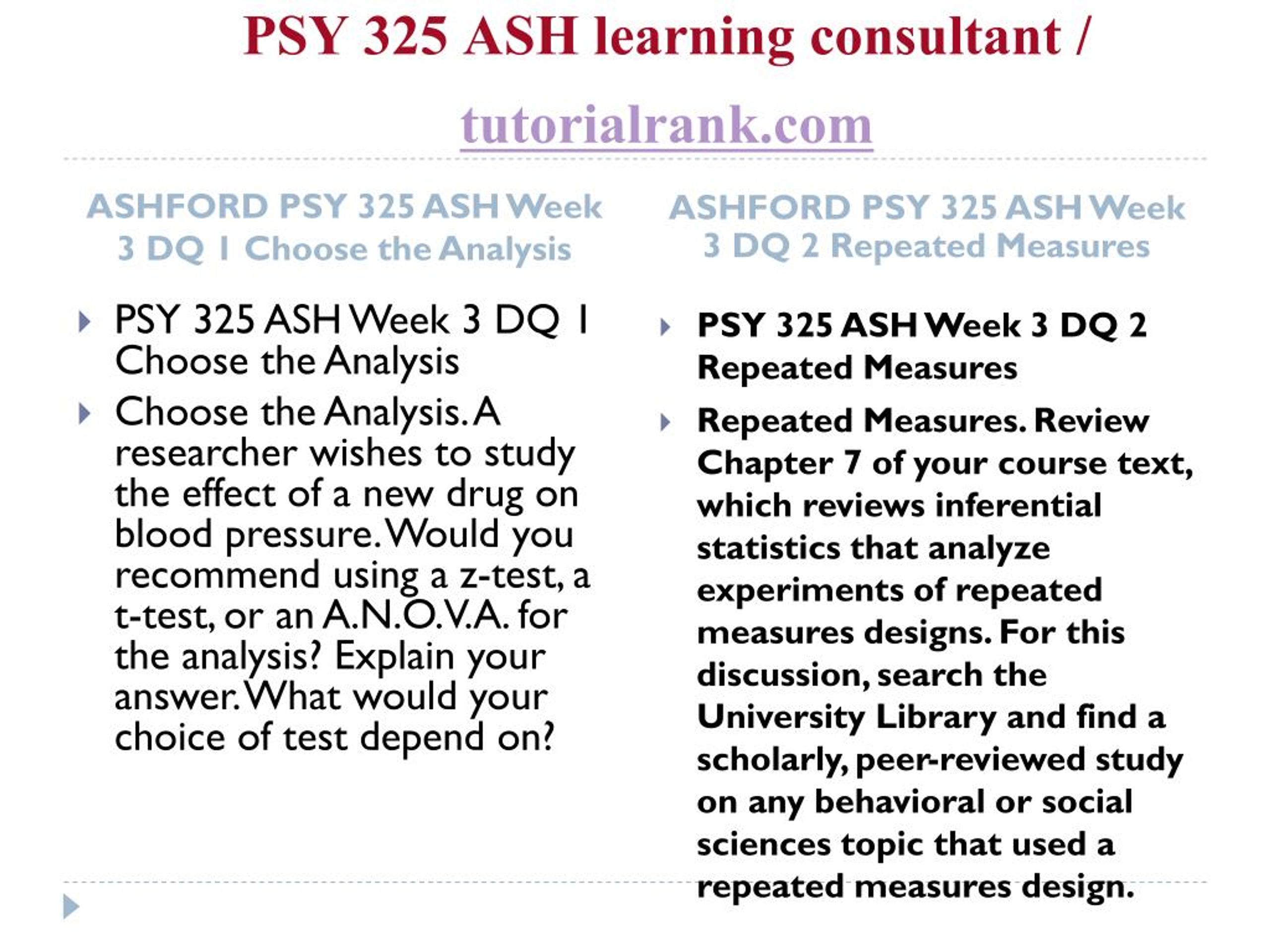 PSY 325 ASH learning consultant / tutorialrank.com

ASHFORD PSY 325 ASH Week 3 DQ 1 Choose the Analysis

PSY 325 ASH Week 3 DQ 1 Choose the Analysis

Choose the Analysis. A researcher wishes to study the effect of a new drug on blood pressure. Would you recommend using a z-test, a t-test, or an A.N.O.V.A. for the analysis? Explain your answer. What would your choice of test depend on?

ASHFORD PSY 325 ASH Week 3 DQ 2 Repeated Measures

PSY 325 ASH Week 3 DQ 2 Repeated Measures

Repeated Measures. Review Chapter 7 of your course text, which reviews inferential statistics that analyze experiments of repeated measures designs. For this discussion, search the University Library and find a scholarly, peer-reviewed study on any behavioral or social sciences topic that used a repeated measures design.